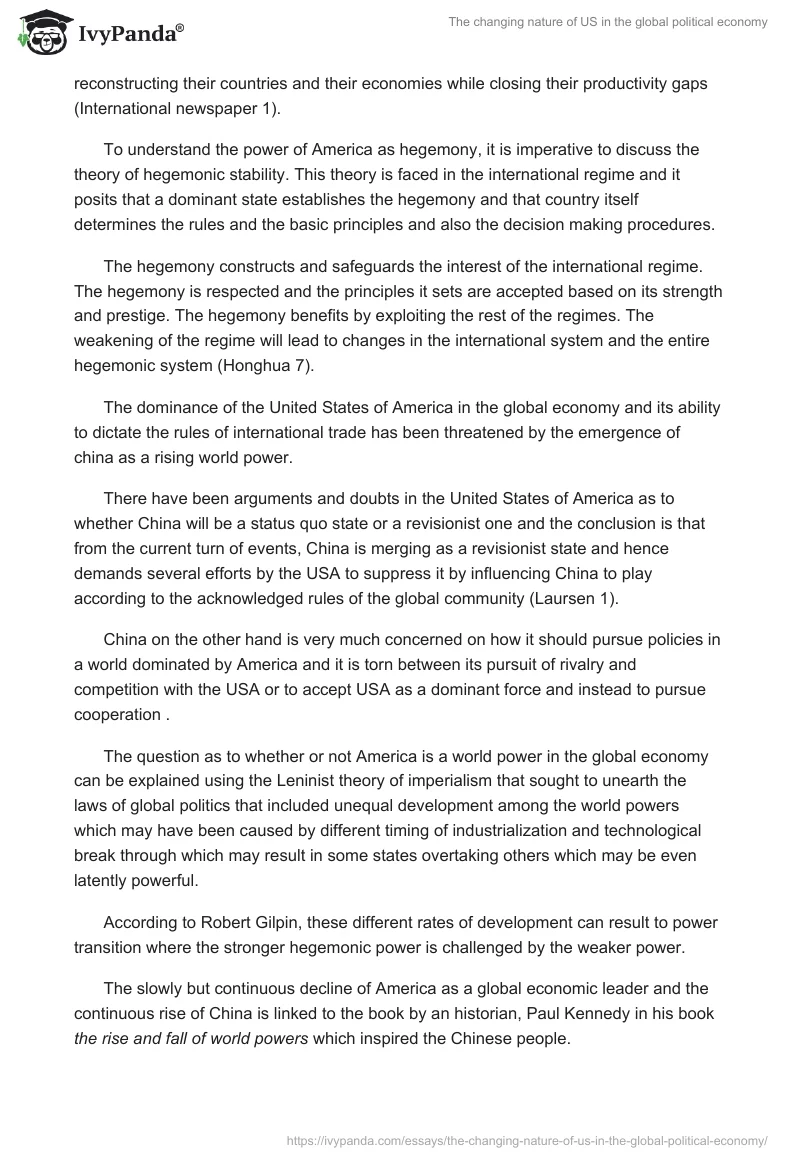 IvyPanda®

The changing nature of US in the global political economy

reconstructing their countries and their economies while closing their productivity gaps (International newspaper 1).

To understand the power of America as hegemony, it is imperative to discuss the theory of hegemonic stability. This theory is faced in the international regime and it posits that a dominant state establishes the hegemony and that country itself determines the rules and the basic principles and also the decision making procedures.

The hegemony constructs and safeguards the interest of the international regime. The hegemony is respected and the principles it sets are accepted based on its strength and prestige. The hegemony benefits by exploiting the rest of the regimes. The weakening of the regime will lead to changes in the international system and the entire hegemonic system (Honghua 7).

The dominance of the United States of America in the global economy and its ability to dictate the rules of international trade has been threatened by the emergence of china as a rising world power.

There have been arguments and doubts in the United States of America as to whether China will be a status quo state or a revisionist one and the conclusion is that from the current turn of events, China is merging as a revisionist state and hence demands several efforts by the USA to suppress it by influencing China to play according to the acknowledged rules of the global community (Laursen 1).

China on the other hand is very much concerned on how it should pursue policies in a world dominated by America and it is torn between its pursuit of rivalry and competition with the USA or to accept USA as a dominant force and instead to pursue cooperation .

The question as to whether or not America is a world power in the global economy can be explained using the Leninist theory of imperialism that sought to unearth the laws of global politics that included unequal development among the world powers which may have been caused by different timing of industrialization and technological break through which may result in some states overtaking others which may be even latently powerful.

According to Robert Gilpin, these different rates of development can result to power transition where the stronger hegemonic power is challenged by the weaker power.

The slowly but continuous decline of America as a global economic leader and the continuous rise of China is linked to the book by an historian, Paul Kennedy in his book the rise and fall of world powers which inspired the Chinese people.

https://ivypanda.com/essays/the-changing-nature-of-us-in-the-global-political-economy/